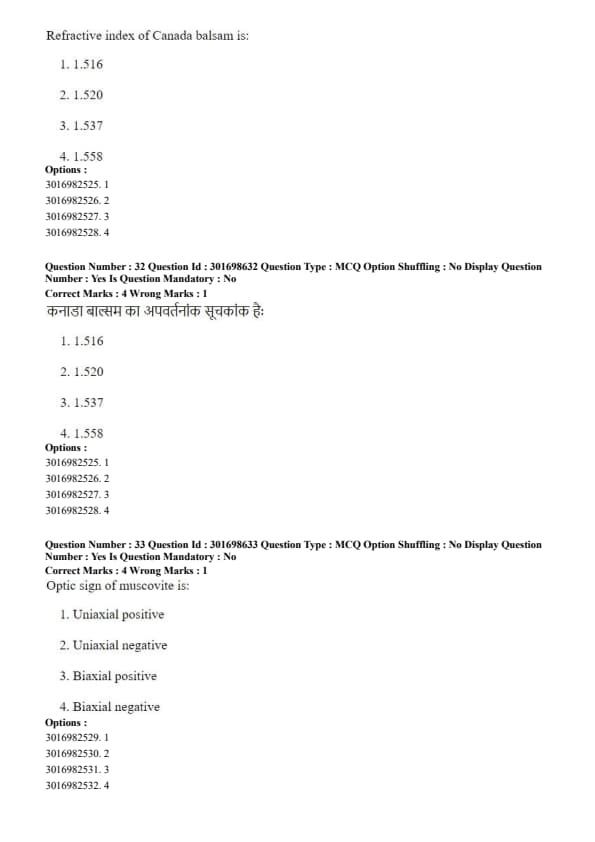 Refractive index of Canada balsam is:

1. 1.516

2. 1.520

3. 1.537

4. 1.558

Options :
3016982525. 1
3016982526. 2
3016982527. 3
3016982528. 4

Question Number : 32 Question Id : 301698632 Question Type : MCQ Option Shuffling : No Display Question Number : Yes Is Question Mandatory : No
Correct Marks : 4 Wrong Marks : 1
कनाडा बाल्सम का अपवर्तनांक सूचकांक हैः

1. 1.516

2. 1.520

3. 1.537

4. 1.558

Options :
3016982525. 1
3016982526. 2
3016982527. 3
3016982528. 4

Question Number : 33 Question Id : 301698633 Question Type : MCQ Option Shuffling : No Display Question Number : Yes Is Question Mandatory : No
Correct Marks : 4 Wrong Marks : 1
Optic sign of muscovite is:

1. Uniaxial positive

2. Uniaxial negative

3. Biaxial positive

4. Biaxial negative

Options :
3016982529. 1
3016982530. 2
3016982531. 3
3016982532. 4